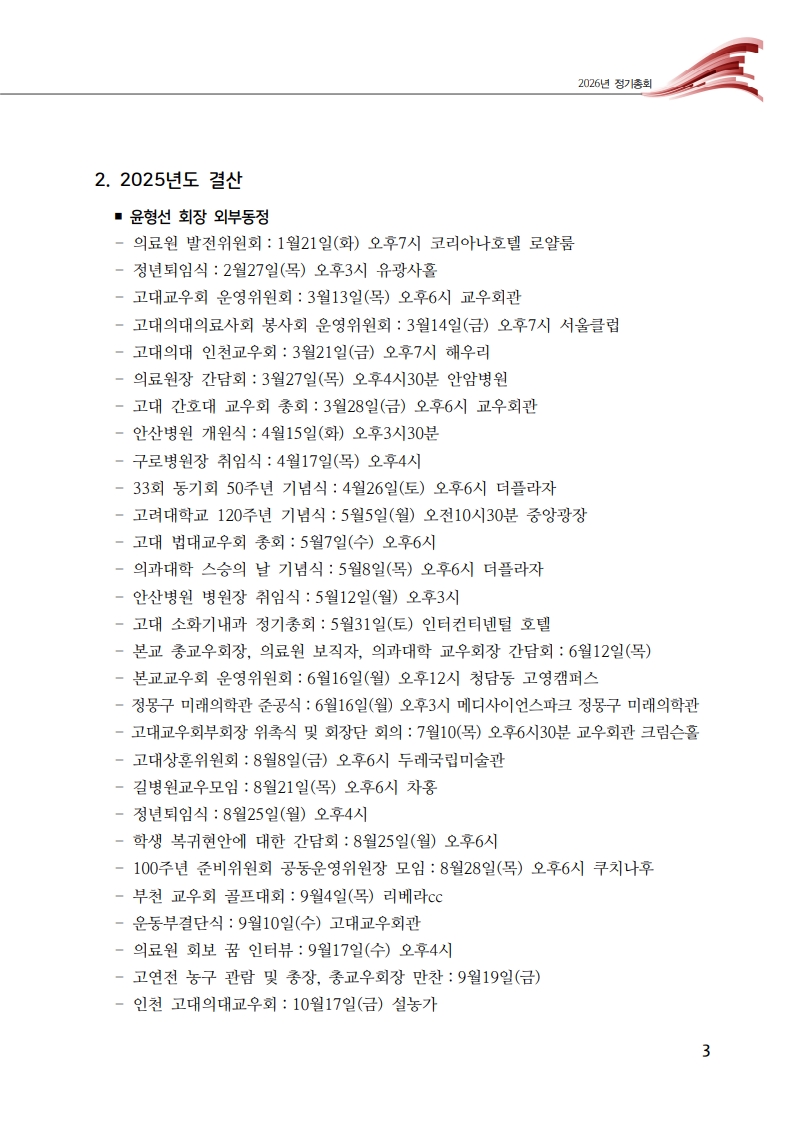 2026년 정기총회

2. 2025년도 결산

■ 윤형선 회장 외부동정
- 의료원 발전위원회 : 1월21일(화) 오후7시 코리아나호텔 로얄룸
- 정년퇴임식 : 2월27일(목) 오후3시 유광사홀
- 고대교우회 운영위원회 : 3월13일(목) 오후6시 교우회관
- 고대의대의료사회 봉사회 운영위원회 : 3월14일(금) 오후7시 서울클럽
- 고대의대 인천교우회 : 3월21일(금) 오후7시 해우리
- 의료원장 간담회 : 3월27일(목) 오후4시30분 안암병원
- 고대 간호대 교우회 총회 : 3월28일(금) 오후6시 교우회관
- 안산병원 개원식 : 4월15일(화) 오후3시30분
- 구로병원장 취임식 : 4월17일(목) 오후4시
- 33회 동기회 50주년 기념식 : 4월26일(토) 오후6시 더플라자
- 고려대학교 120주년 기념식 : 5월5일(월) 오전10시30분 중앙광장
- 고대 법대교우회 총회 : 5월7일(수) 오후6시
- 의과대학 스승의 날 기념식 : 5월8일(목) 오후6시 더플라자
- 안산병원 병원장 취임식 : 5월12일(월) 오후3시
- 고대 소화기내과 정기총회 : 5월31일(토) 인터컨티넨털 호텔
- 본교 총교우회장, 의료원 보직자, 의과대학 교우회장 간담회 : 6월12일(목)
- 본교교우회 운영위원회 : 6월16일(월) 오후12시 청담동 고영캠퍼스
- 정몽구 미래의학관 준공식 : 6월16일(월) 오후3시 메디사이언스파크 정몽구 미래의학관
- 고대교우회부회장 위촉식 및 회장단 회의 : 7월10(목) 오후6시30분 교우회관 크림슨홀
- 고대상훈위원회 : 8월8일(금) 오후6시 두레국립미술관
- 길병원교우모임 : 8월21일(목) 오후6시 차홍
- 정년퇴임식 : 8월25일(월) 오후4시
- 학생 복귀현안에 대한 간담회 : 8월25일(월) 오후6시
- 100주년 준비위원회 공동운영위원장 모임 : 8월28일(목) 오후6시 쿠치나후
- 부천 교우회 골프대회 : 9월4일(목) 리베라cc
- 운동부결단식 : 9월10일(수) 고대교우회관
- 의료원 회보 꿈 인터뷰 : 9월17일(수) 오후4시
- 고연전 농구 관람 및 총장, 총교우회장 만찬 : 9월19일(금)
- 인천 고대의대교우회 : 10월17일(금) 설농가

3